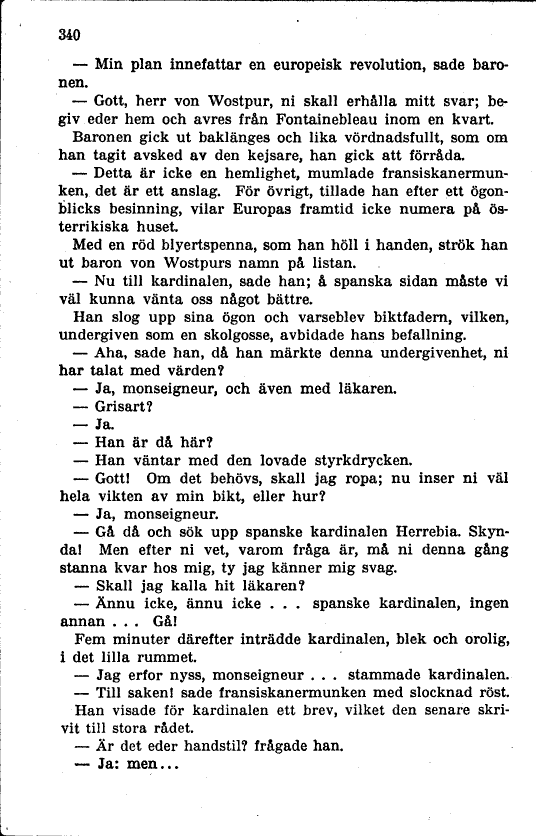 340

— Min plan innefattar en europeisk revolution, sade baronen.

— Gott, herr von Wostpur, ni skall erhålla mitt svar; begiv eder hem och avres från Fontainebleau inom en kvart.

Baronen gick ut baklänges och lika vördnadsfullt, som om han tagit avsked av den kejsare, han gick att förråda.

— Detta är icke en hemlighet, mumlade fransiskanermunken, det är ett anslag. För övrigt, tillade han efter ett ögonblicks besinning, vilar Europas framtid icke numera på österrikiska huset.

Med en röd blyertspenna, som han höll i handen, strök han ut baron von Wostpurs namn på listan.

— Nu till kardinalen, sade han; å spanska sidan måste vi väl kunna vänta oss något bättre.

Han slog upp sina ögon och varseblev biktfadern, vilken, undergiven som en skolgosse, avbidade hans befallning.

— Aha, sade han, då han märkte denna undergivenhet, ni har talat med värden?

— Ja, monseigneur, och även med läkaren.

— Grisart?

— Ja.

— Han är då här?

— Han väntar med den lovade styrkdrycken.

— Gott! Om det behövs, skall jag ropa; nu inser ni väl hela vikten av min bikt, eller hur?

— Ja, monseigneur.

— Gå då och sök upp spanske kardinalen Herrebia. Skynda! Men efter ni vet, varom fråga är, må ni denna gång stanna kvar hos mig, ty jag känner mig svag.

— Skall jag kalla hit läkaren?

— Ännu icke, ännu icke . . . spanske kardinalen, ingen annan . . . Gå!

Fem minuter därefter inträdde kardinalen, blek och orolig, i det lilla rummet.

— Jag erfor nyss, monseigneur . . . stammade kardinalen.

— Till saken! sade fransiskanermunken med slocknad röst.

Han visade för kardinalen ett brev, vilket den senare skrivit till stora rådet.

— Är det eder handstil? frågade han.

— Ja: men...